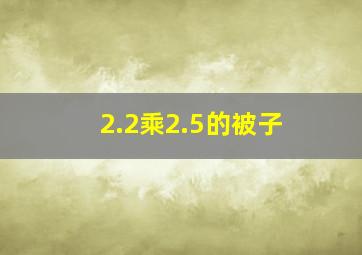 2.2乘2.5的被子